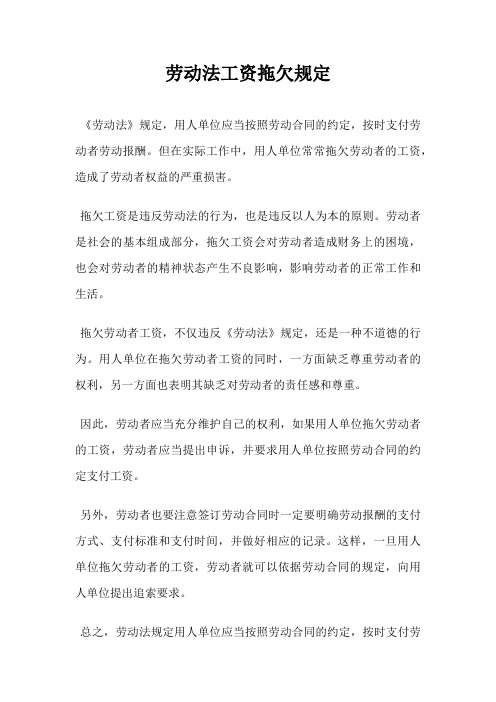 劳动法工资拖欠规定

《劳动法》规定，用人单位应当按照劳动合同的约定，按时支付劳动者劳动报酬。但在实际工作中，用人单位常常拖欠劳动者的工资，造成了劳动者权益的严重损害。

拖欠工资是违反劳动法的行为，也是违反以人为本的原则。劳动者是社会的基本组成部分，拖欠工资会对劳动者造成财务上的困境，也会对劳动者的精神状态产生不良影响，影响劳动者的正常工作和生活。

拖欠劳动者工资，不仅违反《劳动法》规定，还是一种不道德的行为。用人单位在拖欠劳动者工资的同时，一方面缺乏尊重劳动者的权利，另一方面也表明其缺乏对劳动者的责任感和尊重。

因此，劳动者应当充分维护自己的权利，如果用人单位拖欠劳动者的工资，劳动者应当提出申诉，并要求用人单位按照劳动合同的约定支付工资。

另外，劳动者也要注意签订劳动合同时一定要明确劳动报酬的支付方式、支付标准和支付时间，并做好相应的记录。这样，一旦用人单位拖欠劳动者的工资，劳动者就可以依据劳动合同的规定，向用人单位提出追索要求。

总之，劳动法规定用人单位应当按照劳动合同的约定，按时支付劳